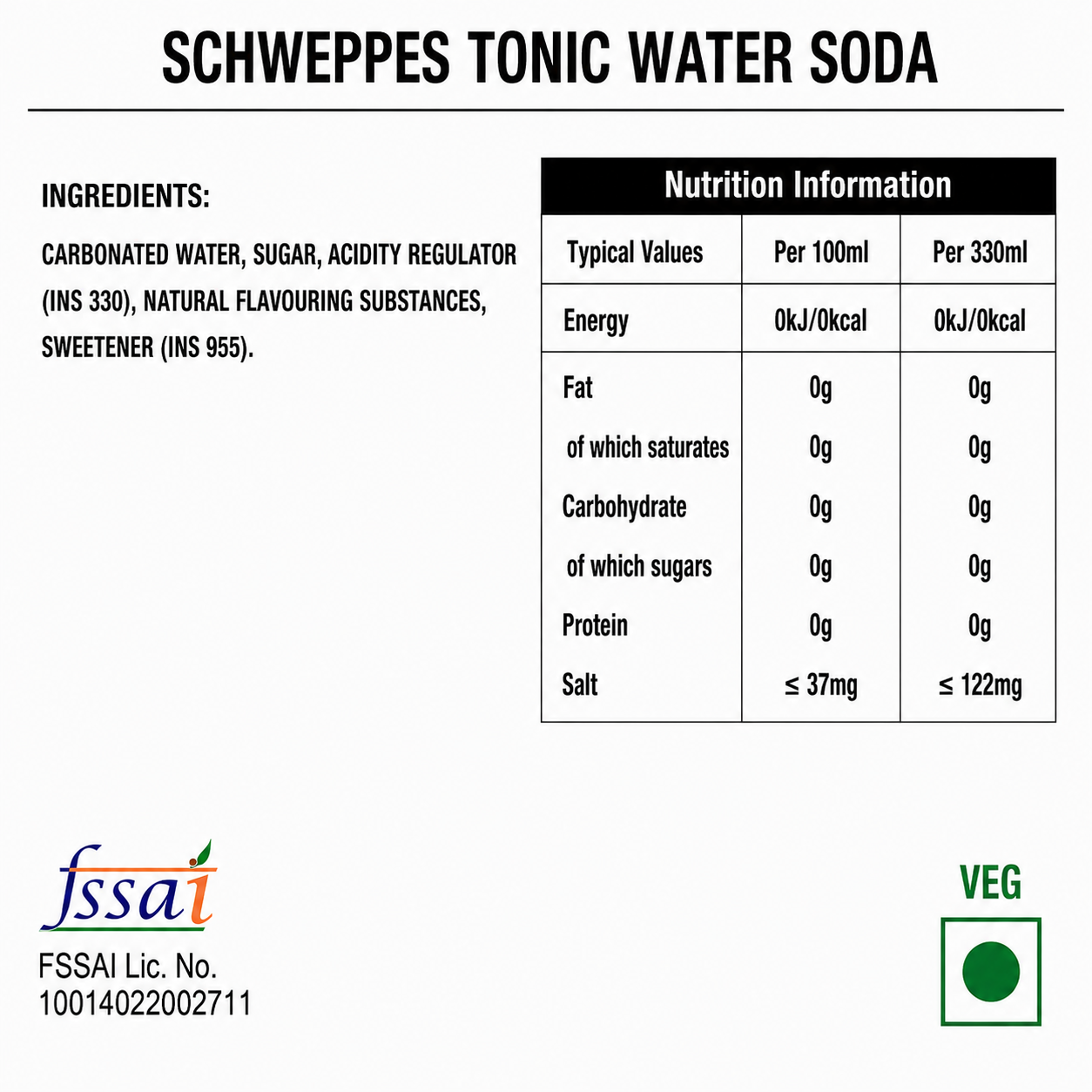 SCHWEPPES TONIC WATER SODA

INGREDIENTS:

CARBONATED WATER, SUGAR, ACIDITY REGULATOR (INS 330), NATURAL FLAVOURING SUBSTANCES, SWEETENER (INS 955).

Nutrition Information

| Typical Values | Per 100ml | Per 330ml |
|---|---|---|
| Energy | 0kJ/0kcal | 0kJ/0kcal |
| Fat | 0g | 0g |
| of which saturates | 0g | 0g |
| Carbohydrate | 0g | 0g |
| of which sugars | 0g | 0g |
| Protein | 0g | 0g |
| Salt | ≤ 37mg | ≤ 122mg |

fssai

FSSAI Lic. No. 10014022002711

VEG